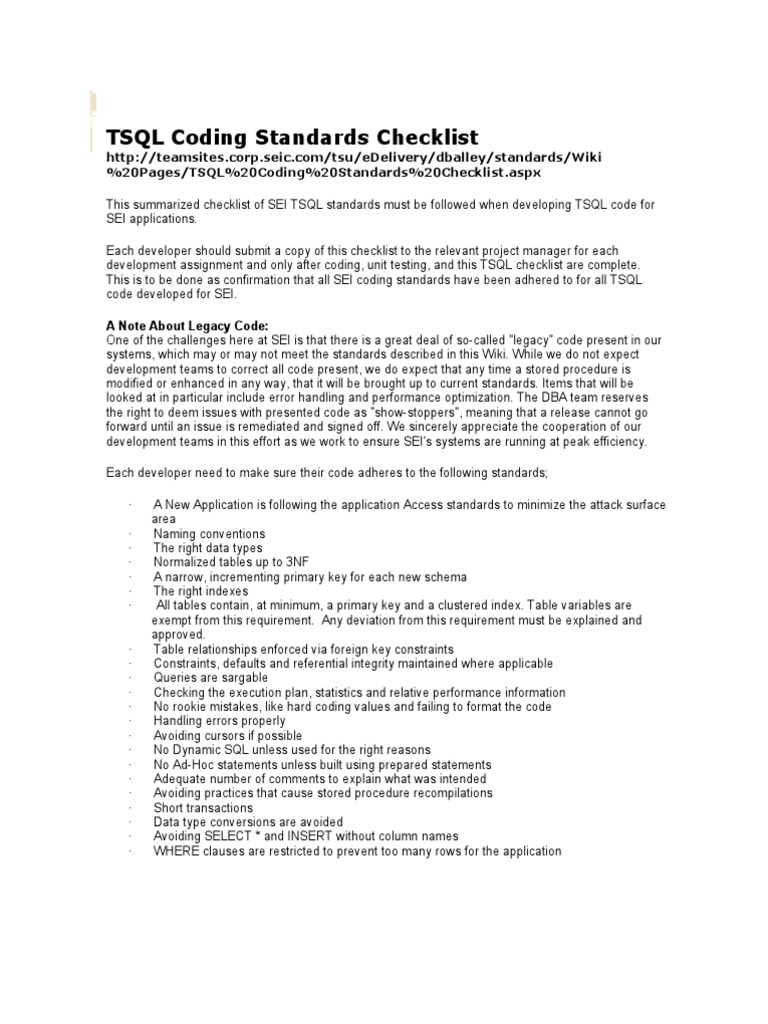 TSQL Coding Standards Checklist
http://teamsites.corp.seic.com/tsu/eDelivery/dballey/standards/Wiki%20Pages/TSQL%20Coding%20Standards%20Checklist.aspx

This summarized checklist of SEI TSQL standards must be followed when developing TSQL code for SEI applications.

Each developer should submit a copy of this checklist to the relevant project manager for each development assignment and only after coding, unit testing, and this TSQL checklist are complete. This is to be done as confirmation that all SEI coding standards have been adhered to for all TSQL code developed for SEI.

A Note About Legacy Code:
One of the challenges here at SEI is that there is a great deal of so-called "legacy" code present in our systems, which may or may not meet the standards described in this Wiki. While we do not expect development teams to correct all code present, we do expect that any time a stored procedure is modified or enhanced in any way, that it will be brought up to current standards. Items that will be looked at in particular include error handling and performance optimization. The DBA team reserves the right to deem issues with presented code as "show-stoppers", meaning that a release cannot go forward until an issue is remediated and signed off. We sincerely appreciate the cooperation of our development teams in this effort as we work to ensure SEI's systems are running at peak efficiency.

Each developer need to make sure their code adheres to the following standards;

· A New Application is following the application Access standards to minimize the attack surface area
· Naming conventions
· The right data types
· Normalized tables up to 3NF
· A narrow, incrementing primary key for each new schema
· The right indexes
· All tables contain, at minimum, a primary key and a clustered index. Table variables are exempt from this requirement. Any deviation from this requirement must be explained and approved.
· Table relationships enforced via foreign key constraints
· Constraints, defaults and referential integrity maintained where applicable
· Queries are sargable
· Checking the execution plan, statistics and relative performance information
· No rookie mistakes, like hard coding values and failing to format the code
· Handling errors properly
· Avoiding cursors if possible
· No Dynamic SQL unless used for the right reasons
· No Ad-Hoc statements unless built using prepared statements
· Adequate number of comments to explain what was intended
· Avoiding practices that cause stored procedure recompilations
· Short transactions
· Data type conversions are avoided
· Avoiding SELECT * and INSERT without column names
· WHERE clauses are restricted to prevent too many rows for the application